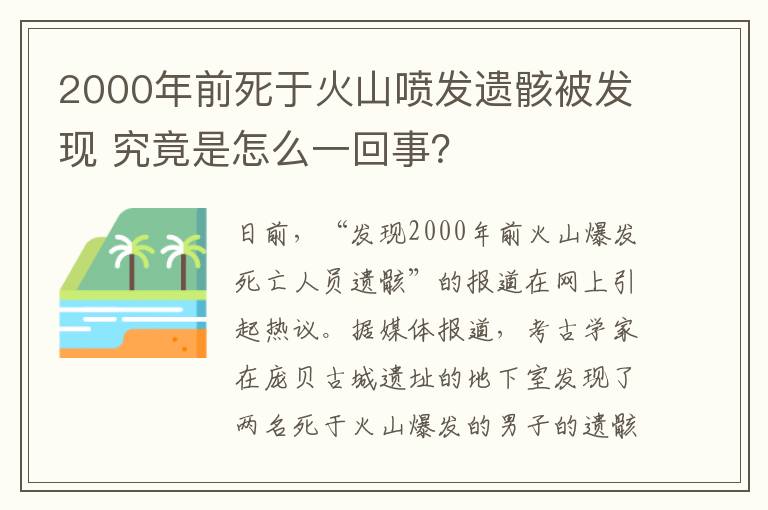 2000年前死于火山喷发遗骸被发现 究竟是怎么一回事?

日前，“发现2000年前火山爆发死亡人员遗骸”的报道在网上引起热议。据媒体报道，考古学家在庞贝古城遗址的地下室发现了两名死于火山爆发的男子的遗骸